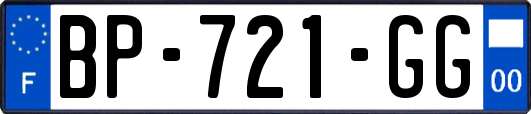 F

BP-721-GG

00